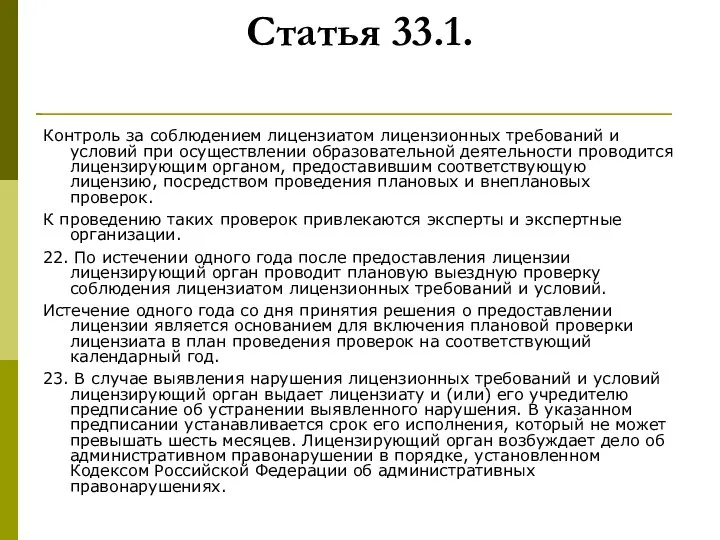 Статья 33.1.

Контроль за соблюдением лицензиатом лицензионных требований и условий при осуществлении образовательной деятельности проводится лицензирующим органом, предоставившим соответствующую лицензию, посредством проведения плановых и внеплановых проверок.

К проведению таких проверок привлекаются эксперты и экспертные организации.

22. По истечении одного года после предоставления лицензии лицензирующий орган проводит плановую выездную проверку соблюдения лицензиатом лицензионных требований и условий.

Истечение одного года со дня принятия решения о предоставлении лицензии является основанием для включения плановой проверки лицензиата в план проведения проверок на соответствующий календарный год.

23. В случае выявления нарушения лицензионных требований и условий лицензирующий орган выдает лицензиату и (или) его учредителю предписание об устранении выявленного нарушения. В указанном предписании устанавливается срок его исполнения, который не может превышать шесть месяцев. Лицензирующий орган возбуждает дело об административном правонарушении в порядке, установленном Кодексом Российской Федерации об административных правонарушениях.